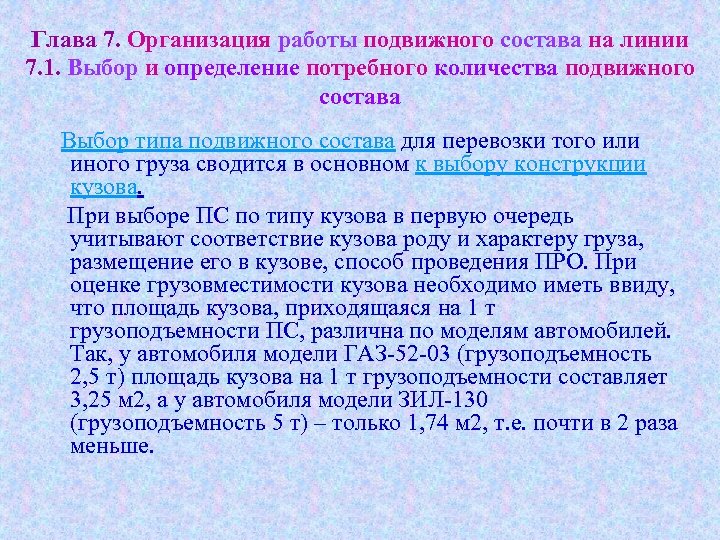 Глава 7. Организация работы подвижного состава на линии
7.1. Выбор и определение потребного количества подвижного состава

Выбор типа подвижного состава для перевозки того или иного груза сводится в основном к выбору конструкции кузова.

При выборе ПС по типу кузова в первую очередь учитывают соответствие кузова роду и характеру груза, размещение его в кузове, способ проведения ПРО. При оценке грузовместимости кузова необходимо иметь ввиду, что площадь кузова, приходящаяся на 1 т грузоподъемности ПС, различна по моделям автомобилей. Так, у автомобиля модели ГАЗ-52-03 (грузоподъемность 2,5 т) площадь кузова на 1 т грузоподъемности составляет 3,25 м2, а у автомобиля модели ЗИЛ-130 (грузоподъемность 5 т) – только 1,74 м2, т.е. почти в 2 раза меньше.